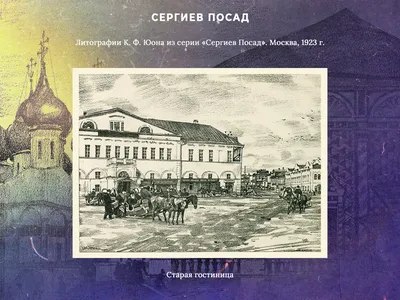 СЕРГИЕВ ПОСАД

Литографии К. Ф. Юона из серии «Сергиев Посад». Москва, 1923 г.

Старая гостиница